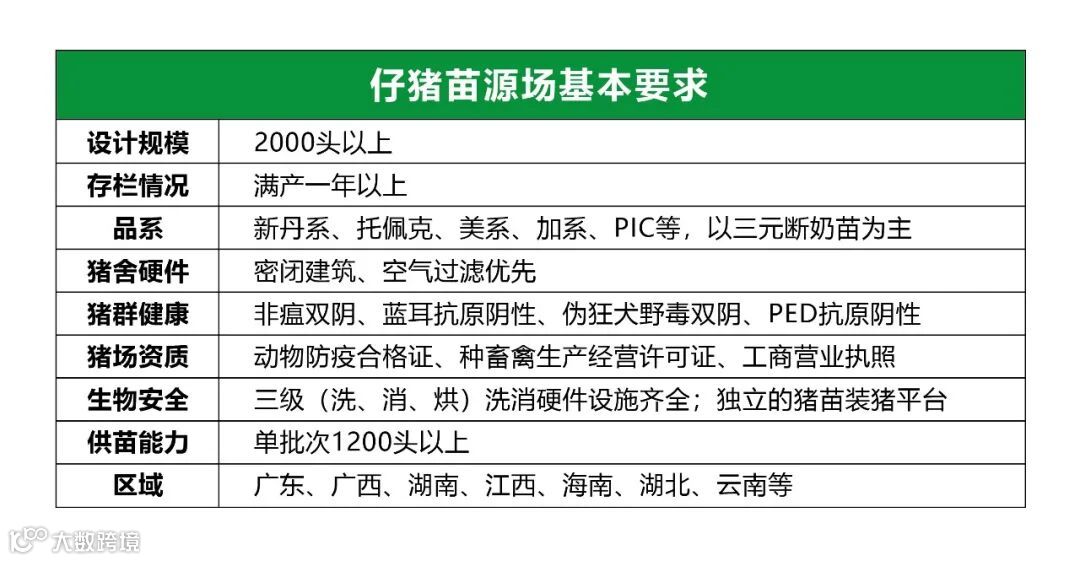 | 仔猪苗源场基本要求 | |
|---|---|
| 设计规模 | 2000头以上 |
| 存栏情况 | 满产一年以上 |
| 品系 | 新丹系、托佩克、美系、加系、PIC等，以三元断奶苗为主 |
| 猪舍硬件 | 密闭建筑、空气过滤优先 |
| 猪群健康 | 非瘟双阴、蓝耳抗原阴性、伪狂犬野毒双阴、PED抗原阴性 |
| 猪场资质 | 动物防疫合格证、种畜禽生产经营许可证、工商营业执照 |
| 生物安全 | 三级（洗、消、烘）洗消硬件设施齐全；独立的猪苗装猪平台 |
| 供苗能力 | 单批次1200头以上 |
| 区域 | 广东、广西、湖南、江西、海南、湖北、云南等 |

大数跨境